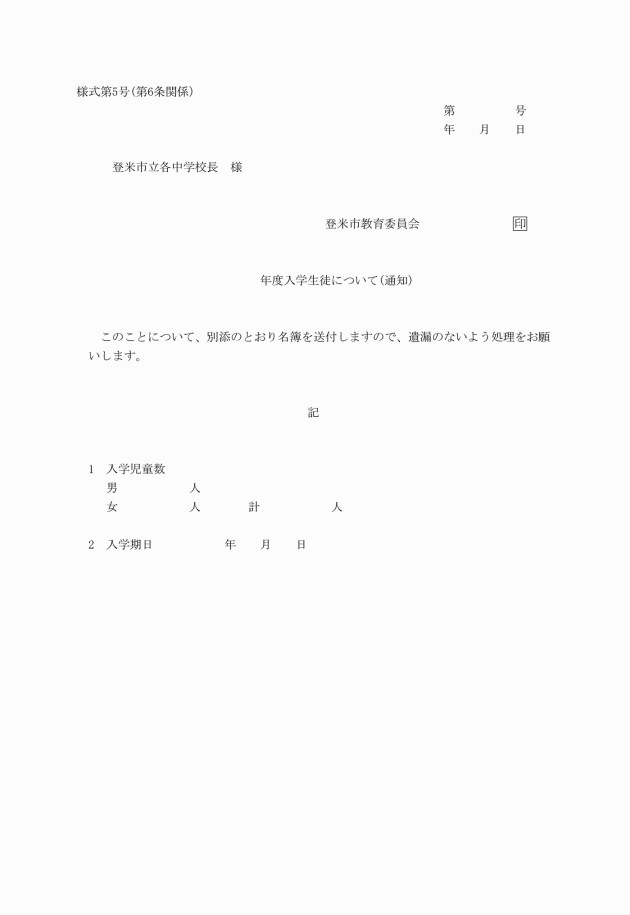 様式第5号(第6条関係)

第　　　号
年　月　日

登米市立各中学校長　様

登米市教育委員会　　　印

年度入学生徒について(通知)

このことについて、別添のとおり名簿を送付しますので、遺漏のないよう処理をお願いします。

記

1　入学児童数
男　　　人
女　　　人　　計　　　人

2　入学期日　　　年　月　日